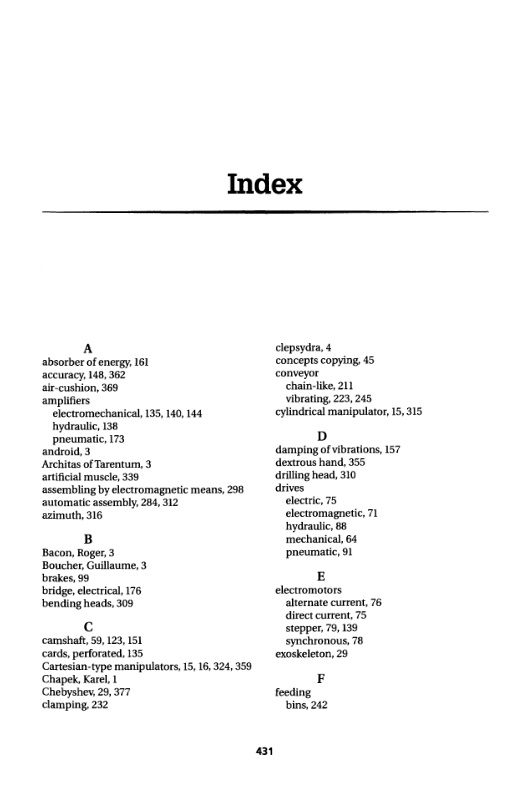 Index

A
absorber of energy, 161
accuracy, 148, 362
air-cushion, 369
amplifiers
electromechanical, 135, 140, 144
hydraulic, 138
pneumatic, 173
android, 3
Architas of Tarentum, 3
artificial muscle, 339
assembling by electromagnetic means, 298
automatic assembly, 284, 312
azimuth, 316

B
Bacon, Roger, 3
Boucher, Guillaume, 3
brakes, 99
bridge, electrical, 176
bending heads, 309

C
camshaft, 59, 123, 151
cards, perforated, 135
Cartesian-type manipulators, 15, 16, 324, 359
Chapek, Karel, 1
Chebyshev, 29, 377
clamping, 232

clepsydra, 4
concepts copying, 45
conveyor
chain-like, 211
vibrating, 223, 245
cylindrical manipulator, 15, 315

D
damping of vibrations, 157
dextrous hand, 355
drilling head, 310
drives
electric, 75
electromagnetic, 71
hydraulic, 88
mechanical, 64
pneumatic, 91

E
electromotors
alternate current, 76
direct current, 75
stepper, 79, 139
synchronous, 78
exoskeleton, 29

F
feeding
bins, 242

431